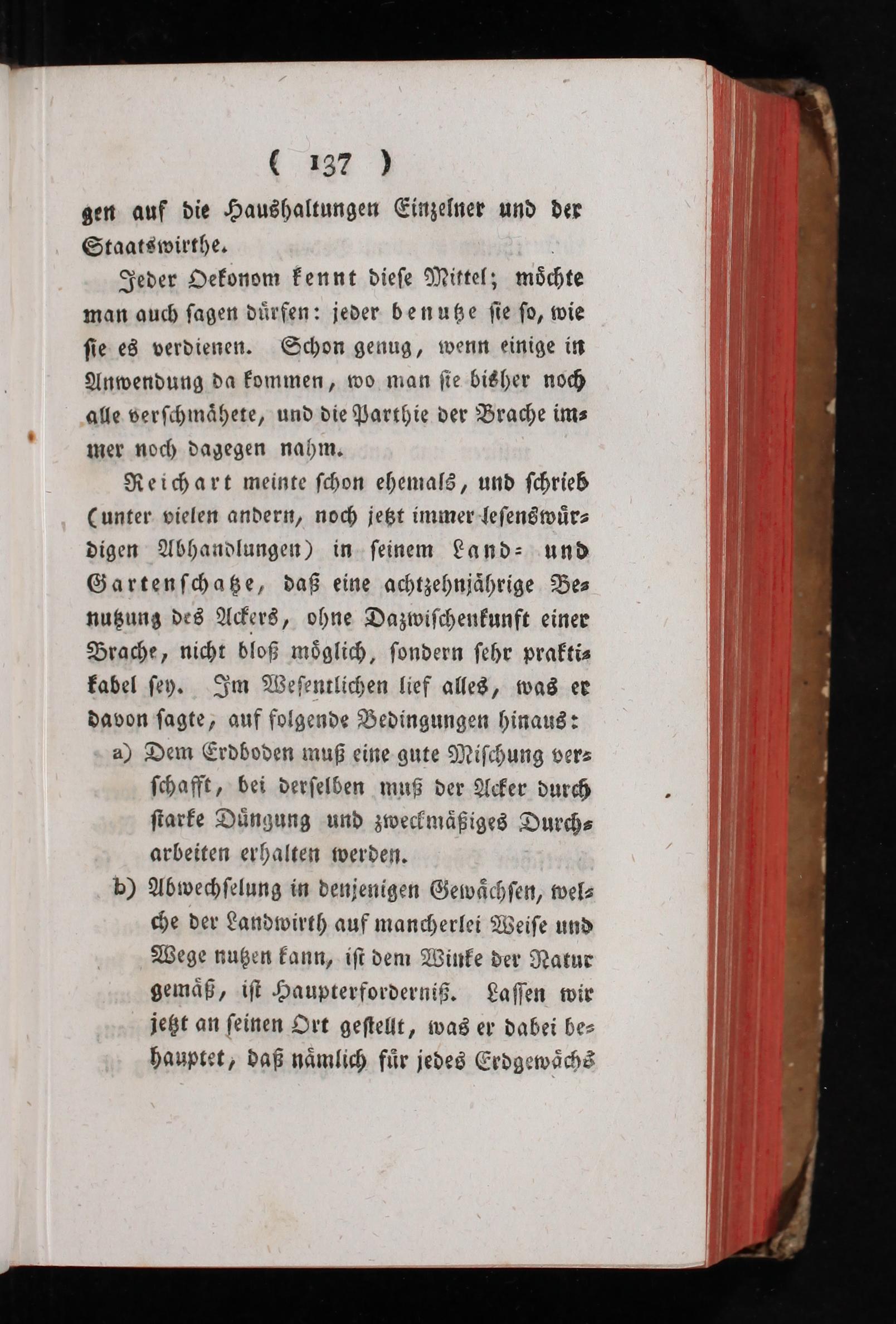 ( 137 )

gen auf die Haushaltungen Einzelner und der Staatswirthe.

Jeder Oekonom kennt diese Mittel; möchte man auch sagen dürfen: jeder benutze sie so, wie sie es verdienen. Schon genug, wenn einige in Anwendung da kommen, wo man sie bisher noch alle verschmähete, und die Parthie der Brache immer noch dagegen nahm.

Reichart meinte schon ehemals, und schrieb (unter vielen andern, noch jetzt immer lesenswürdigen Abhandlungen) in seinem Land- und Gartenschatze, daß eine achtzehnjährige Benutzung des Ackers, ohne Dazwischenkunft einer Brache, nicht bloß möglich, sondern sehr praktikabel sey. Im Wesentlichen lief alles, was er davon sagte, auf folgende Bedingungen hinaus:

a) Dem Erdboden muß eine gute Mischung verschafft, bei derselben muß der Acker durch starke Düngung und zweckmäßiges Durcharbeiten erhalten werden.

b) Abwechselung in denjenigen Gewächsen, welche der Landwirth auf mancherlei Weise und Wege nutzen kann, ist dem Winke der Natur gemäß, ist Haupterforderniß. Lassen wir jetzt an seinen Ort gestellt, was er dabei behauptet, daß nämlich für jedes Erdgewächs